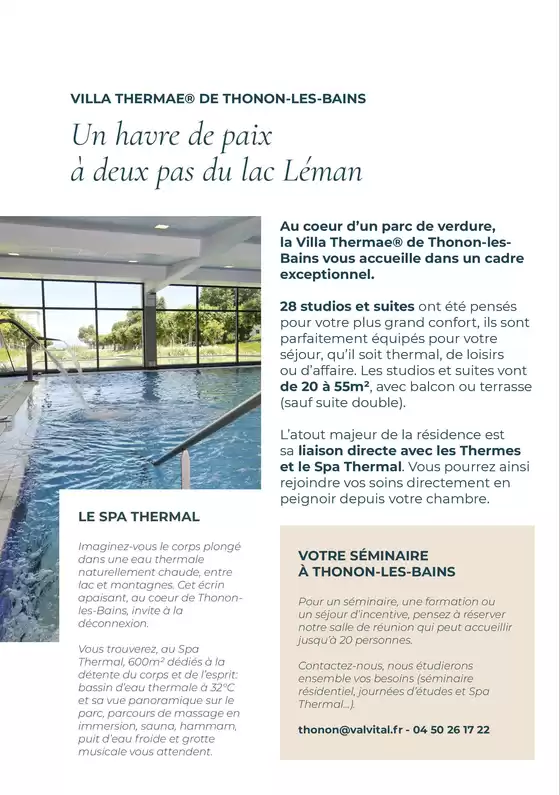 VILLA THERMAE® DE THONON-LES-BAINS

Un havre de paix à deux pas du lac Léman

Au coeur d'un parc de verdure, la Villa Thermae® de Thonon-les-Bains vous accueille dans un cadre exceptionnel.

28 studios et suites ont été pensés pour votre plus grand confort, ils sont parfaitement équipés pour votre séjour, qu'il soit thermal, de loisirs ou d'affaire. Les studios et suites vont de 20 à 55m², avec balcon ou terrasse (sauf suite double).

L'atout majeur de la résidence est sa liaison directe avec les Thermes et le Spa Thermal. Vous pourrez ainsi rejoindre vos soins directement en peignoir depuis votre chambre.

LE SPA THERMAL

Imaginez-vous le corps plongé dans une eau thermale naturellement chaude, entre lac et montagnes. Cet écrin apaisant, au coeur de Thonon-les-Bains, invite à la déconnexion.

Vous trouverez, au Spa Thermal, 600m² dédiés à la détente du corps et de l'esprit: bassin d'eau thermale à 32°C et sa vue panoramique sur le parc, parcours de massage en immersion, sauna, hammam, puit d'eau froide et grotte musicale vous attendent.

VOTRE SÉMINAIRE À THONON-LES-BAINS

Pour un séminaire, une formation ou un séjour d'incentive, pensez à réserver notre salle de réunion qui peut accueillir jusqu'à 20 personnes.

Contactez-nous, nous étudierons ensemble vos besoins (séminaire résidentiel, journées d'études et Spa Thermal...).

thonon@valvital.fr - 04 50 26 17 22